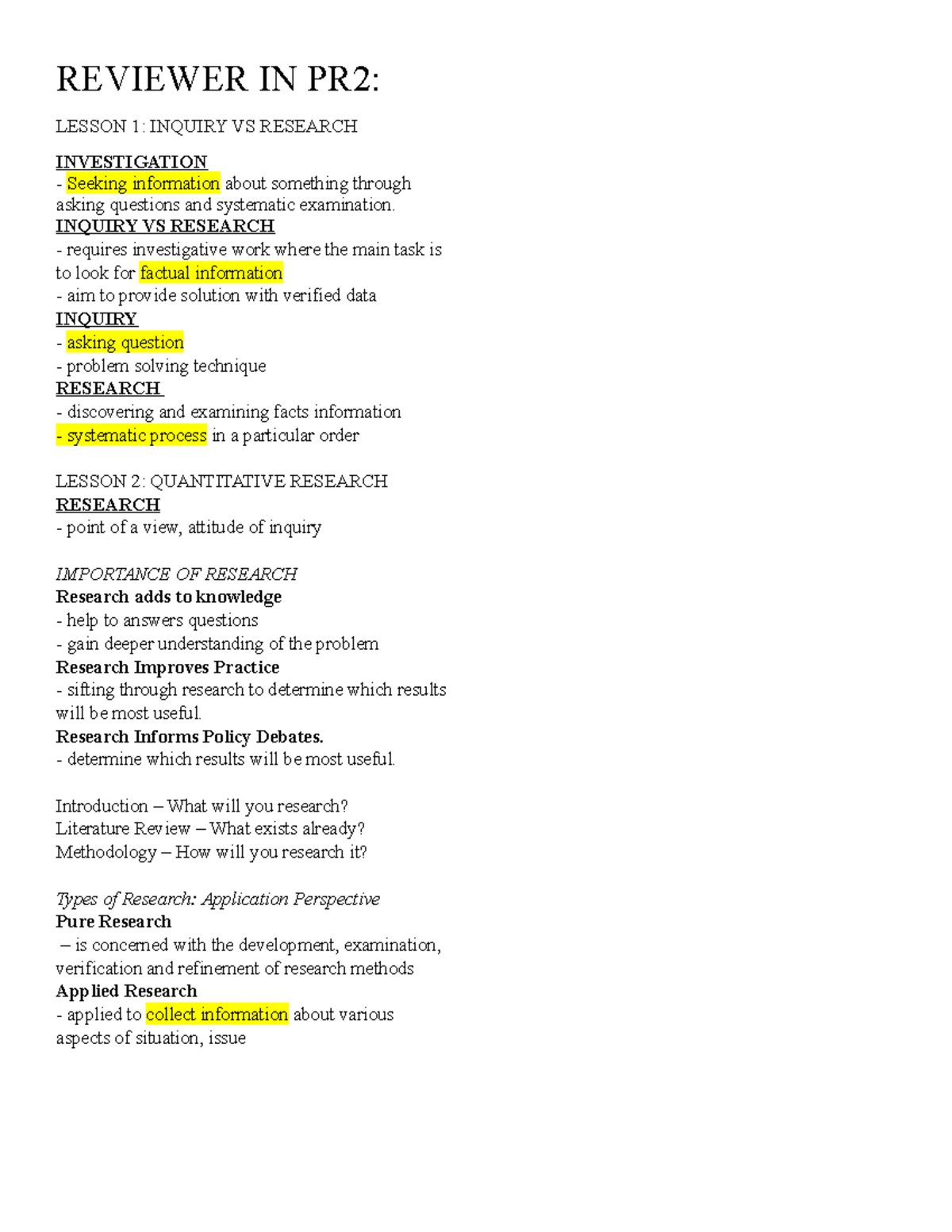 REVIEWER IN PR2:

LESSON 1: INQUIRY VS RESEARCH

INVESTIGATION
- Seeking information about something through asking questions and systematic examination.
INQUIRY VS RESEARCH
- requires investigative work where the main task is to look for factual information
- aim to provide solution with verified data
INQUIRY
- asking question
- problem solving technique
RESEARCH
- discovering and examining facts information
- systematic process in a particular order

LESSON 2: QUANTITATIVE RESEARCH
RESEARCH
- point of a view, attitude of inquiry

IMPORTANCE OF RESEARCH
Research adds to knowledge
- help to answers questions
- gain deeper understanding of the problem
Research Improves Practice
- sifting through research to determine which results will be most useful.
Research Informs Policy Debates.
- determine which results will be most useful.

Introduction – What will you research?
Literature Review – What exists already?
Methodology – How will you research it?

Types of Research: Application Perspective
Pure Research
– is concerned with the development, examination, verification and refinement of research methods
Applied Research
- applied to collect information about various aspects of situation, issue